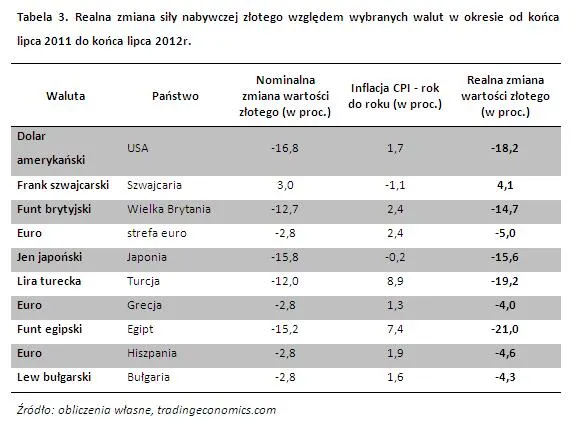 Tabela 3. Realna zmiana siły nabywczej złotego względem wybranych walut w okresie od końca lipca 2011 do końca lipca 2012r.

| Waluta | Państwo | Nominalna zmiana wartości złotego (w proc.) | Inflacja CPI - rok do roku (w proc.) | Realna zmiana wartości złotego (w proc.) |
|---|---|---|---|---|
| Dolar amerykański | USA | -16,8 | 1,7 | -18,2 |
| Frank szwajcarski | Szwajcaria | 3,0 | -1,1 | 4,1 |
| Funt brytyjski | Wielka Brytania | -12,7 | 2,4 | -14,7 |
| Euro | strefa euro | -2,8 | 2,4 | -5,0 |
| Jen japoński | Japonia | -15,8 | -0,2 | -15,6 |
| Lira turecka | Turcja | -12,0 | 8,9 | -19,2 |
| Euro | Grecja | -2,8 | 1,3 | -4,0 |
| Funt egipski | Egipt | -15,2 | 7,4 | -21,0 |
| Euro | Hiszpania | -2,8 | 1,9 | -4,6 |
| Lew bułgarski | Bułgaria | -2,8 | 1,6 | -4,3 |

Źródło: obliczenia własne, tradingeconomics.com